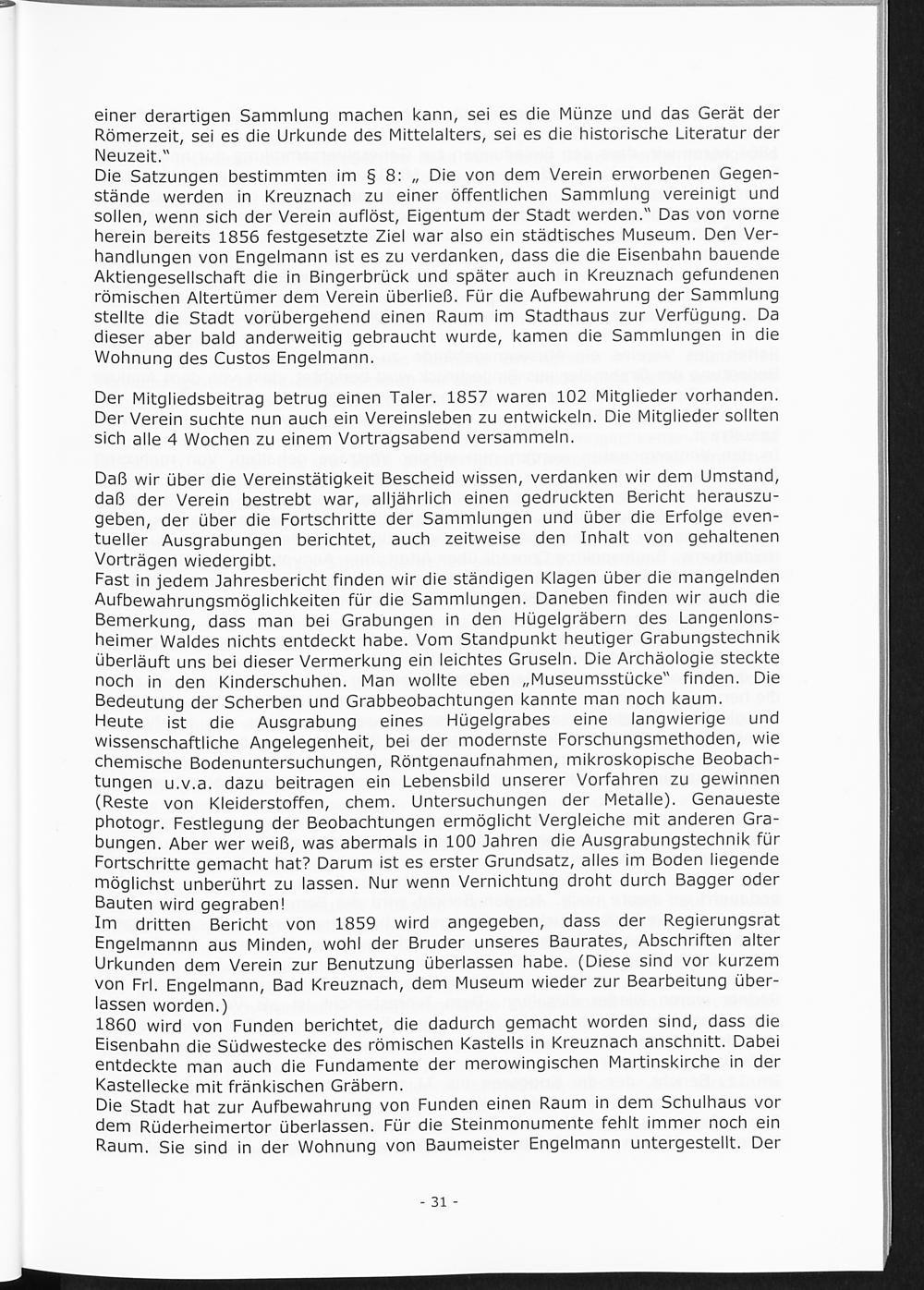 einer derartigen Sammlung machen kann, sei es die Münze und das Gerät der Römerzeit, sei es die Urkunde des Mittelalters, sei es die historische Literatur der Neuzeit."
Die Satzungen bestimmten im § 8: „ Die von dem Verein erworbenen Gegenstände werden in Kreuznach zu einer öffentlichen Sammlung vereinigt und sollen, wenn sich der Verein auflöst, Eigentum der Stadt werden." Das von vorne herein bereits 1856 festgesetzte Ziel war also ein städtisches Museum. Den Verhandlungen von Engelmann ist es zu verdanken, dass die die Eisenbahn bauende Aktiengesellschaft die in Bingerbrück und später auch in Kreuznach gefundenen römischen Altertümer dem Verein überließ. Für die Aufbewahrung der Sammlung stellte die Stadt vorübergehend einen Raum im Stadthaus zur Verfügung. Da dieser aber bald anderweitig gebraucht wurde, kamen die Sammlungen in die Wohnung des Custos Engelmann.

Der Mitgliedsbeitrag betrug einen Taler. 1857 waren 102 Mitglieder vorhanden. Der Verein suchte nun auch ein Vereinsleben zu entwickeln. Die Mitglieder sollten sich alle 4 Wochen zu einem Vortragsabend versammeln.

Daß wir über die Vereinstätigkeit Bescheid wissen, verdanken wir dem Umstand, daß der Verein bestrebt war, alljährlich einen gedruckten Bericht herauszugeben, der über die Fortschritte der Sammlungen und über die Erfolge eventueller Ausgrabungen berichtet, auch zeitweise den Inhalt von gehaltenen Vorträgen wiedergibt.
Fast in jedem Jahresbericht finden wir die ständigen Klagen über die mangelnden Aufbewahrungsmöglichkeiten für die Sammlungen. Daneben finden wir auch die Bemerkung, dass man bei Grabungen in den Hügelgräbern des Langenlonsheimer Waldes nichts entdeckt habe. Vom Standpunkt heutiger Grabungstechnik überläuft uns bei dieser Vermerkung ein leichtes Gruseln. Die Archäologie steckte noch in den Kinderschuhen. Man wollte eben „Museumsstücke" finden. Die Bedeutung der Scherben und Grabbeobachtungen kannte man noch kaum.
Heute ist die Ausgrabung eines Hügelgrabes eine langwierige und wissenschaftliche Angelegenheit, bei der modernste Forschungsmethoden, wie chemische Bodenuntersuchungen, Röntgenaufnahmen, mikroskopische Beobachtungen u.v.a. dazu beitragen ein Lebensbild unserer Vorfahren zu gewinnen (Reste von Kleiderstoffen, chem. Untersuchungen der Metalle). Genaueste photogr. Festlegung der Beobachtungen ermöglicht Vergleiche mit anderen Grabungen. Aber wer weiß, was abermals in 100 Jahren die Ausgrabungstechnik für Fortschritte gemacht hat? Darum ist es erster Grundsatz, alles im Boden liegende möglichst unberührt zu lassen. Nur wenn Vernichtung droht durch Bagger oder Bauten wird gegraben!
Im dritten Bericht von 1859 wird angegeben, dass der Regierungsrat Engelmannn aus Minden, wohl der Bruder unseres Baurates, Abschriften alter Urkunden dem Verein zur Benutzung überlassen habe. (Diese sind vor kurzem von Frl. Engelmann, Bad Kreuznach, dem Museum wieder zur Bearbeitung überlassen worden.)
1860 wird von Funden berichtet, die dadurch gemacht worden sind, dass die Eisenbahn die Südwestecke des römischen Kastells in Kreuznach anschnitt. Dabei entdeckte man auch die Fundamente der merowingischen Martinskirche in der Kastellecke mit fränkischen Gräbern.
Die Stadt hat zur Aufbewahrung von Funden einen Raum in dem Schulhaus vor dem Rüderheimertor überlassen. Für die Steinmonumente fehlt immer noch ein Raum. Sie sind in der Wohnung von Baumeister Engelmann untergestellt. Der

- 31 -